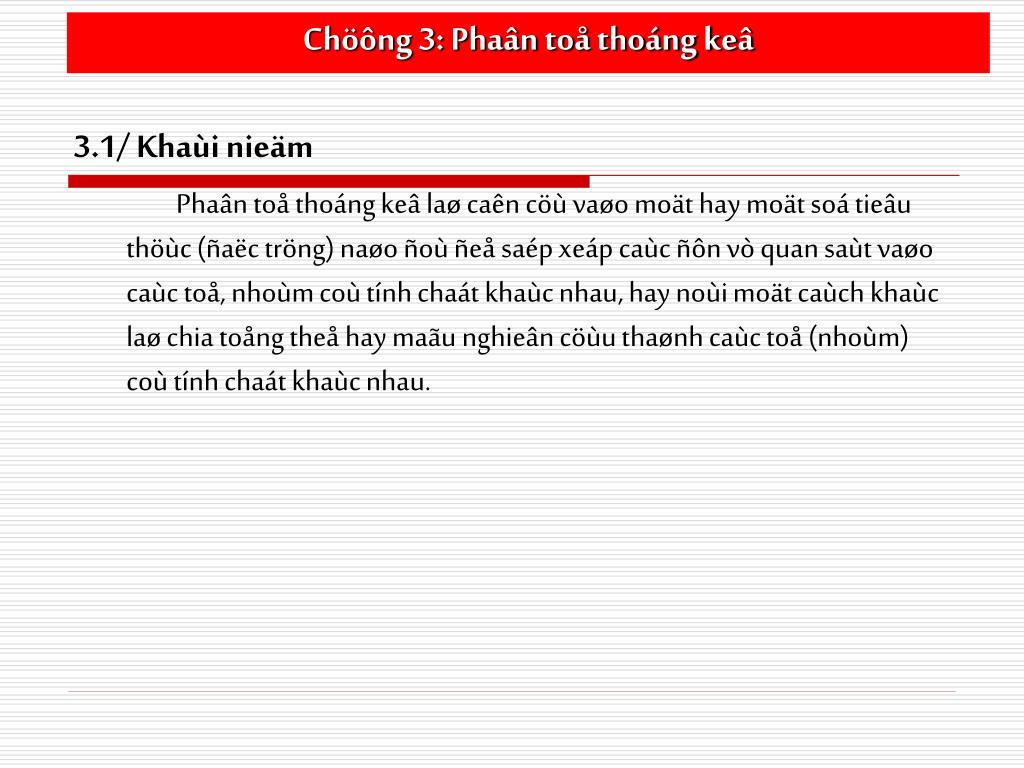 Chöông 3: Phaân toå thoáng keâ

3.1/ Khaùi nieäm

Phaân toå thoáng keâ laø caên cöù vaøo moät hay moät soá tieâu thöùc (ñaëc tröng) naøo ñoù ñeå saép xeáp caùc ñôn vò quan saùt vaøo caùc toå, nhoùm coù tính chaát khaùc nhau, hay noùi moät caùch khaùc laø chia toång theå hay maãu nghieân cöùu thaønh caùc toå (nhoùm) coù tính chaát khaùc nhau.